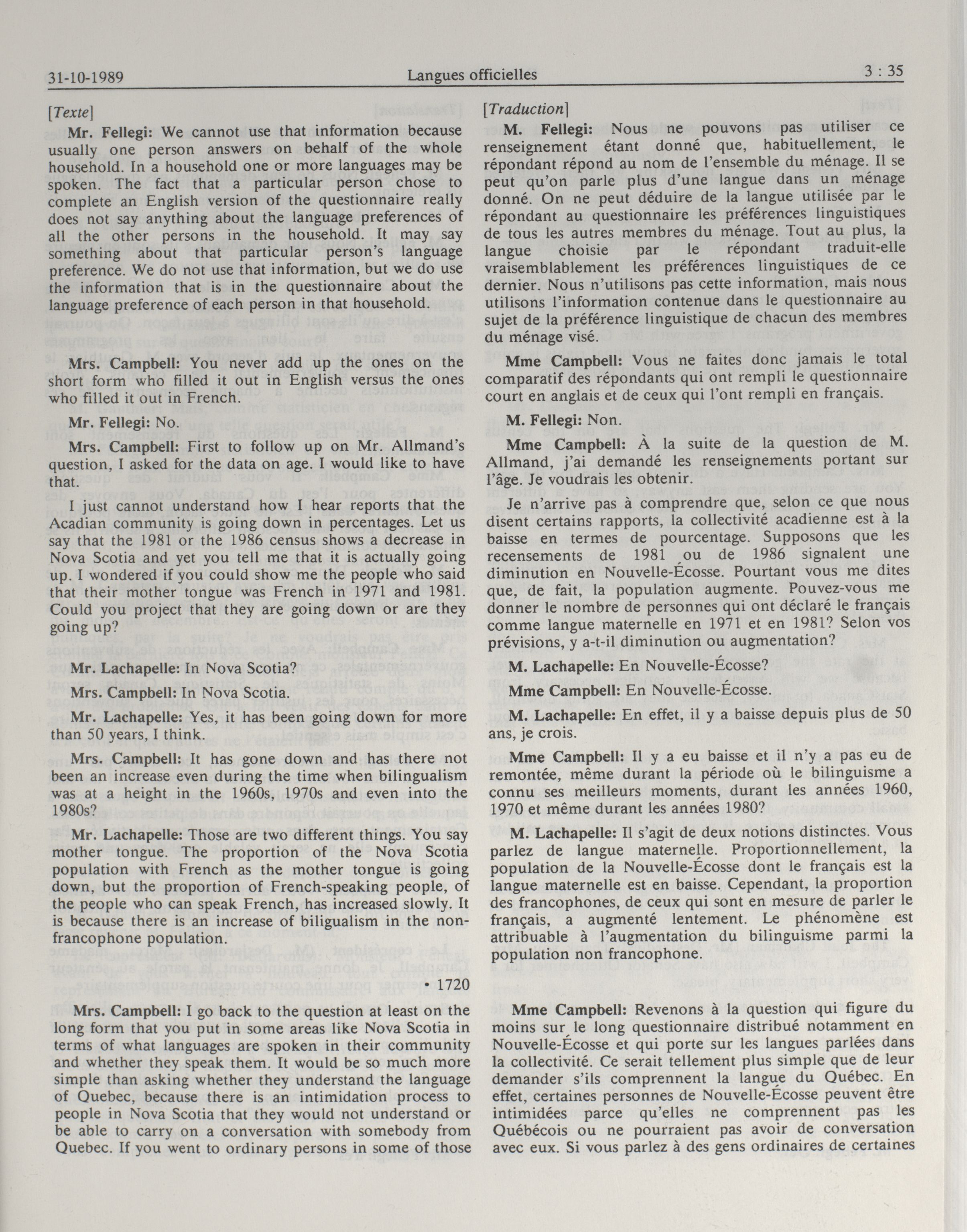 31-10-1989 Langues officielles 3 : 35

[Texte]

Mr. Fellegi: We cannot use that information because usually one person answers on behalf of the whole household. In a household one or more languages may be spoken. The fact that a particular person chose to complete an English version of the questionnaire really does not say anything about the language preferences of all the other persons in the household. It may say something about that particular person's language preference. We do not use that information, but we do use the information that is in the questionnaire about the language preference of each person in that household.

Mrs. Campbell: You never add up the ones on the short form who filled it out in English versus the ones who filled it out in French.

Mr. Fellegi: No.

Mrs. Campbell: First to follow up on Mr. Allmand's question, I asked for the data on age. I would like to have that.

I just cannot understand how I hear reports that the Acadian community is going down in percentages. Let us say that the 1981 or the 1986 census shows a decrease in Nova Scotia and yet you tell me that it is actually going up. I wondered if you could show me the people who said that their mother tongue was French in 1971 and 1981. Could you project that they are going down or are they going up?

Mr. Lachapelle: In Nova Scotia?

Mrs. Campbell: In Nova Scotia.

Mr. Lachapelle: Yes, it has been going down for more than 50 years, I think.

Mrs. Campbell: It has gone down and has there not been an increase even during the time when bilingualism was at a height in the 1960s, 1970s and even into the 1980s?

Mr. Lachapelle: Those are two different things. You say mother tongue. The proportion of the Nova Scotia population with French as the mother tongue is going down, but the proportion of French-speaking people, of the people who can speak French, has increased slowly. It is because there is an increase of biligualism in the non-francophone population.

• 1720

Mrs. Campbell: I go back to the question at least on the long form that you put in some areas like Nova Scotia in terms of what languages are spoken in their community and whether they speak them. It would be so much more simple than asking whether they understand the language of Quebec, because there is an intimidation process to people in Nova Scotia that they would not understand or be able to carry on a conversation with somebody from Quebec. If you went to ordinary persons in some of those

[Traduction]

M. Fellegi: Nous ne pouvons pas utiliser ce renseignement étant donné que, habituellement, le répondant répond au nom de l'ensemble du ménage. Il se peut qu'on parle plus d'une langue dans un ménage donné. On ne peut déduire de la langue utilisée par le répondant au questionnaire les préférences linguistiques de tous les autres membres du ménage. Tout au plus, la langue choisie par le répondant traduit-elle vraisemblablement les préférences linguistiques de ce dernier. Nous n'utilisons pas cette information, mais nous utilisons l'information contenue dans le questionnaire au sujet de la préférence linguistique de chacun des membres du ménage visé.

Mme Campbell: Vous ne faites donc jamais le total comparatif des répondants qui ont rempli le questionnaire court en anglais et de ceux qui l'ont rempli en français.

M. Fellegi: Non.

Mme Campbell: À la suite de la question de M. Allmand, j'ai demandé les renseignements portant sur l'âge. Je voudrais les obtenir.

Je n'arrive pas à comprendre que, selon ce que nous disent certains rapports, la collectivité acadienne est à la baisse en termes de pourcentage. Supposons que les recensements de 1981 ou de 1986 signalent une diminution en Nouvelle-Écosse. Pourtant vous me dites que, de fait, la population augmente. Pouvez-vous me donner le nombre de personnes qui ont déclaré le français comme langue maternelle en 1971 et en 1981? Selon vos prévisions, y a-t-il diminution ou augmentation?

M. Lachapelle: En Nouvelle-Écosse?

Mme Campbell: En Nouvelle-Écosse.

M. Lachapelle: En effet, il y a baisse depuis plus de 50 ans, je crois.

Mme Campbell: Il y a eu baisse et il n'y a pas eu de remontée, même durant la période où le bilinguisme a connu ses meilleurs moments, durant les années 1960, 1970 et même durant les années 1980?

M. Lachapelle: Il s'agit de deux notions distinctes. Vous parlez de langue maternelle. Proportionnellement, la population de la Nouvelle-Écosse dont le français est la langue maternelle est en baisse. Cependant, la proportion des francophones, de ceux qui sont en mesure de parler le français, a augmenté lentement. Le phénomène est attribuable à l'augmentation du bilinguisme parmi la population non francophone.

Mme Campbell: Revenons à la question qui figure du moins sur le long questionnaire distribué notamment en Nouvelle-Écosse et qui porte sur les langues parlées dans la collectivité. Ce serait tellement plus simple que de leur demander s'ils comprennent la langue du Québec. En effet, certaines personnes de Nouvelle-Écosse peuvent être intimidées parce qu'elles ne comprennent pas les Québécois ou ne pourraient pas avoir de conversation avec eux. Si vous parlez à des gens ordinaires de certaines